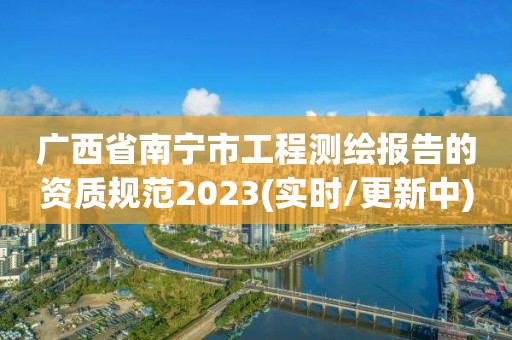 广西省南宁市工程测绘报告的资质规范2023(实时/更新中)